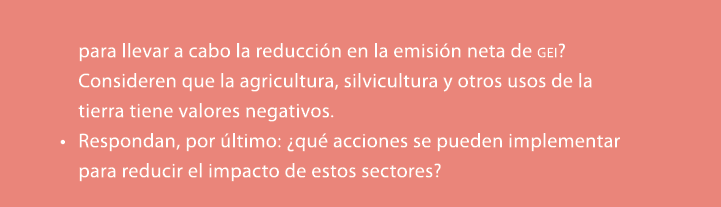 para llevar a cabo la reducción en la emisión neta de GEI? Consideren que la agricultura, silvicultura y otros usos de la tierra tiene valores negativos.

• Respondan, por último: ¿qué acciones se pueden implementar para reducir el impacto de estos sectores?